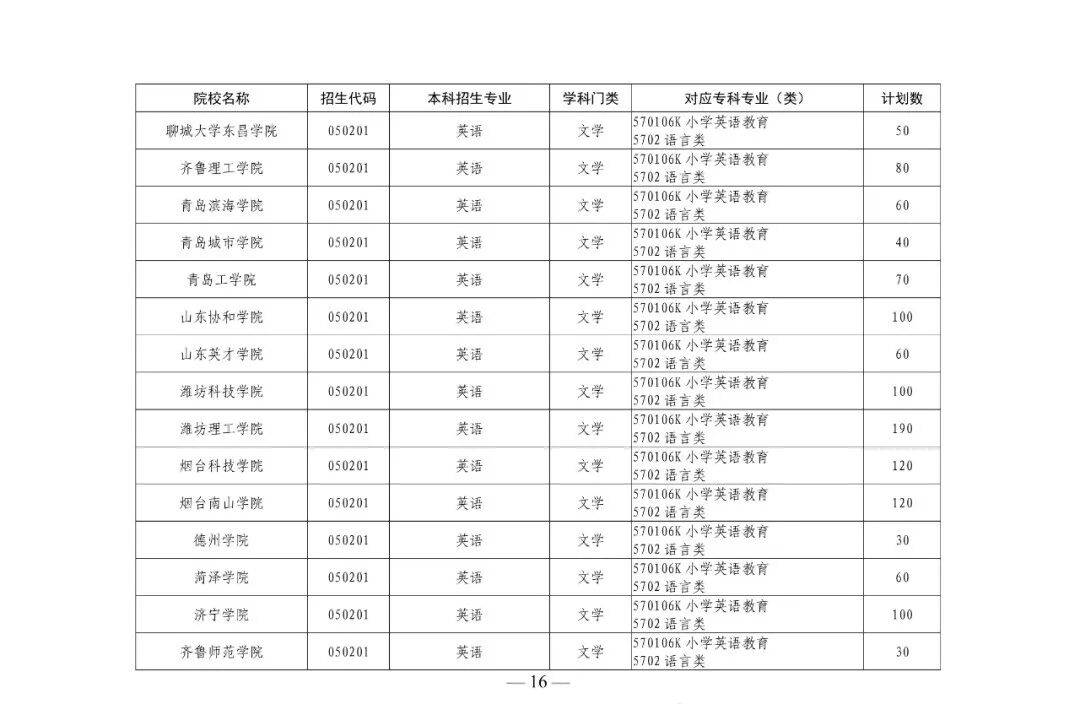 | 院校名称 | 招生代码 | 本科招生专业 | 学科门类 | 对应专科专业（类） | 计划数 |
|---|---|---|---|---|---|
| 聊城大学东昌学院 | 050201 | 英语 | 文学 | 570106K 小学英语教育 5702 语言类 | 50 |
| 齐鲁理工学院 | 050201 | 英语 | 文学 | 570106K 小学英语教育 5702 语言类 | 80 |
| 青岛滨海学院 | 050201 | 英语 | 文学 | 570106K 小学英语教育 5702 语言类 | 60 |
| 青岛城市学院 | 050201 | 英语 | 文学 | 570106K 小学英语教育 5702 语言类 | 40 |
| 青岛工学院 | 050201 | 英语 | 文学 | 570106K 小学英语教育 5702 语言类 | 70 |
| 山东协和学院 | 050201 | 英语 | 文学 | 570106K 小学英语教育 5702 语言类 | 100 |
| 山东英才学院 | 050201 | 英语 | 文学 | 570106K 小学英语教育 5702 语言类 | 60 |
| 潍坊科技学院 | 050201 | 英语 | 文学 | 570106K 小学英语教育 5702 语言类 | 100 |
| 潍坊理工学院 | 050201 | 英语 | 文学 | 570106K 小学英语教育 5702 语言类 | 190 |
| 烟台科技学院 | 050201 | 英语 | 文学 | 570106K 小学英语教育 5702 语言类 | 120 |
| 烟台南山学院 | 050201 | 英语 | 文学 | 570106K 小学英语教育 5702 语言类 | 120 |
| 德州学院 | 050201 | 英语 | 文学 | 570106K 小学英语教育 5702 语言类 | 30 |
| 菏泽学院 | 050201 | 英语 | 文学 | 570106K 小学英语教育 5702 语言类 | 60 |
| 济宁学院 | 050201 | 英语 | 文学 | 570106K 小学英语教育 5702 语言类 | 100 |
| 齐鲁师范学院 | 050201 | 英语 | 文学 | 570106K 小学英语教育 5702 语言类 | 30 |

— 16 —